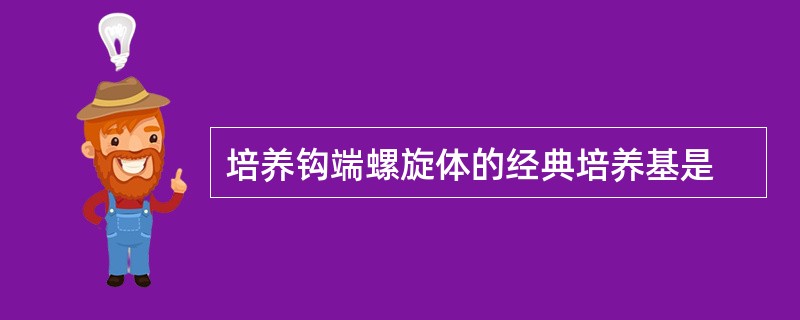 培养钩端螺旋体的经典培养基是